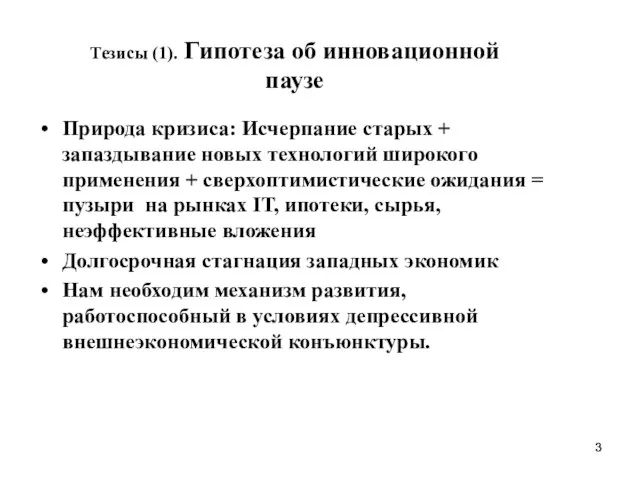 Тезисы (1). Гипотеза об инновационной паузе

• Природа кризиса: Исчерпание старых + запаздывание новых технологий широкого применения + сверхоптимистические ожидания = пузыри на рынках IT, ипотеки, сырья, неэффективные вложения

• Долгосрочная стагнация западных экономик

• Нам необходим механизм развития, работоспособный в условиях депрессивной внешнеэкономической конъюнктуры.

3